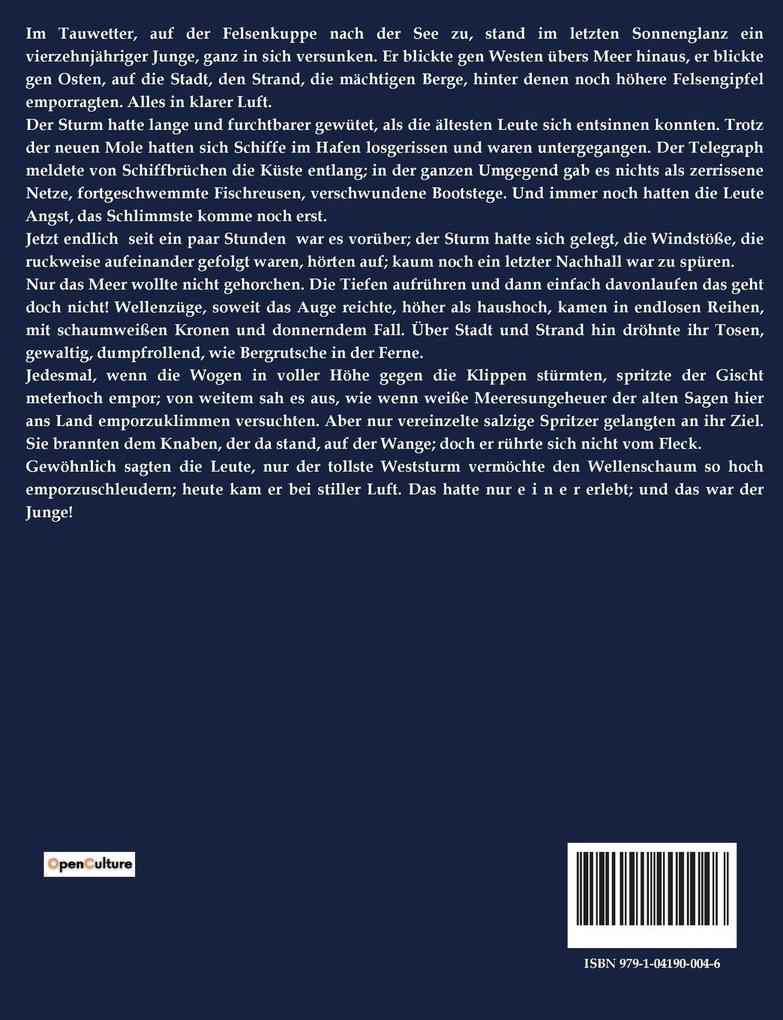 Im Tauwetter, auf der Felsenkuppe nach der See zu, stand im letzten Sonnenglanz ein vierzehnjähriger Junge, ganz in sich versunken. Er blickte gen Westen übers Meer hinaus, er blickte gen Osten, auf die Stadt, den Strand, die mächtigen Berge, hinter denen noch höhere Felsengipfel emporragten. Alles in klarer Luft.
Der Sturm hatte lange und furchtbarer gewütet, als die ältesten Leute sich entsinnen konnten. Trotz der neuen Mole hatten sich Schiffe im Hafen losgerissen und waren untergegangen. Der Telegraph meldete von Schiffbrüchen die Küste entlang; in der ganzen Umgegend gab es nichts als zerrissene Netze, fortgeschwemmte Fischreusen, verschwundene Bootstege. Und immer noch hatten die Leute Angst, das Schlimmste komme noch erst.
Jetzt endlich seit ein paar Stunden war es vorüber; der Sturm hatte sich gelegt, die Windstöße, die ruckweise aufeinander gefolgt waren, hörten auf; kaum noch ein letzter Nachhall war zu spüren.
Nur das Meer wollte nicht gehorchen. Die Tiefen aufrühren und dann einfach davonlaufen das geht doch nicht! Wellenzüge, soweit das Auge reichte, höher als haushoch, kamen in endlosen Reihen, mit schaumweißen Kronen und donnerndem Fall. Über Stadt und Strand hin dröhnte ihr Tosen, gewaltig, dumpfrollend, wie Bergrutsche in der Ferne.
Jedesmal, wenn die Wogen in voller Höhe gegen die Klippen stürmten, spritzte der Gischt meterhoch empor; von weitem sah es aus, wie wenn weiße Meeresungeheuer der alten Sagen hier ans Land emporzuklimmen versuchten. Aber nur vereinzelte salzige Spritzer gelangten an ihr Ziel. Sie brannten dem Knaben, der da stand, auf der Wange; doch er rührte sich nicht vom Fleck.
Gewöhnlich sagten die Leute, nur der tollste Weststurm vermöchte den Wellenschaum so hoch emporzuschleudern; heute kam er bei stiller Luft. Das hatte nur e i n e r erlebt; und das war der Junge!

OpenCulture

ISBN 979-1-04190-004-6